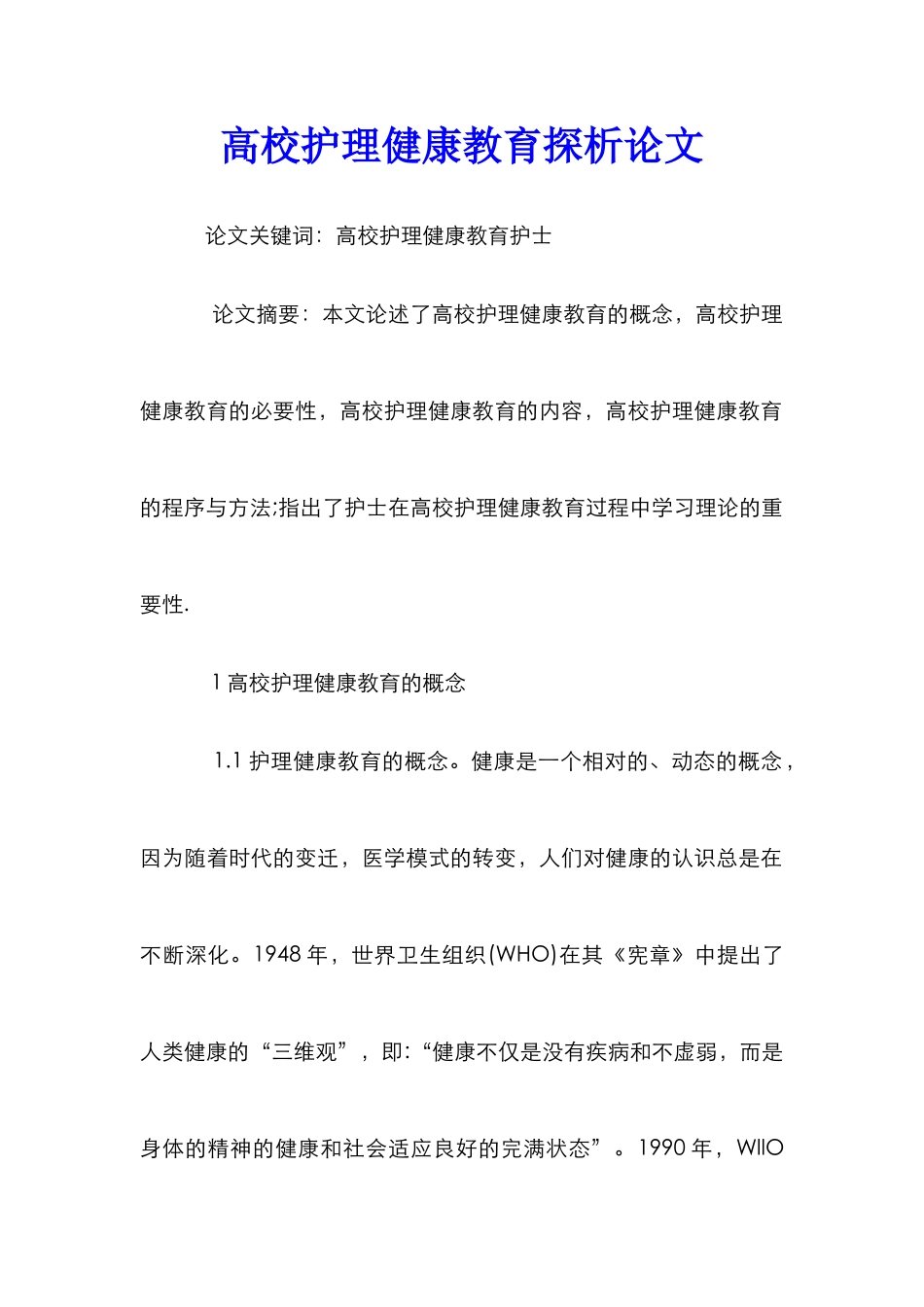 高校护理健康教育探析论文

论文关键词：高校护理健康教育护士

论文摘要：本文论述了高校护理健康教育的概念，高校护理健康教育的必要性，高校护理健康教育的内容，高校护理健康教育的程序与方法;指出了护士在高校护理健康教育过程中学习理论的重要性.

1 高校护理健康教育的概念

1.1 护理健康教育的概念。健康是一个相对的、动态的概念，因为随着时代的变迁，医学模式的转变，人们对健康的认识总是在不断深化。1948 年，世界卫生组织(WHO)在其《宪章》中提出了人类健康的“三维观”，即:“健康不仅是没有疾病和不虚弱，而是身体的精神的健康和社会适应良好的完满状态”。1990 年，WIIO